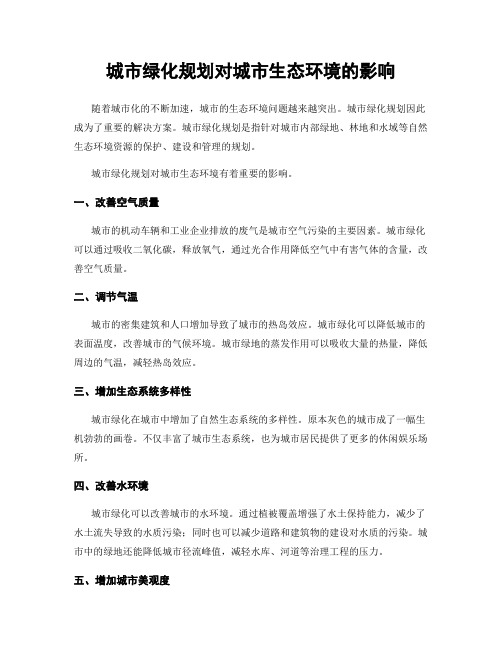 城市绿化规划对城市生态环境的影响

随着城市化的不断加速，城市的生态环境问题越来越突出。城市绿化规划因此成为了重要的解决方案。城市绿化规划是指针对城市内部绿地、林地和水域等自然生态环境资源的保护、建设和管理的规划。

城市绿化规划对城市生态环境有着重要的影响。

一、改善空气质量

城市的机动车辆和工业企业排放的废气是城市空气污染的主要因素。城市绿化可以通过吸收二氧化碳，释放氧气，通过光合作用降低空气中有害气体的含量，改善空气质量。

二、调节气温

城市的密集建筑和人口增加导致了城市的热岛效应。城市绿化可以降低城市的表面温度，改善城市的气候环境。城市绿地的蒸发作用可以吸收大量的热量，降低周边的气温，减轻热岛效应。

三、增加生态系统多样性

城市绿化在城市中增加了自然生态系统的多样性。原本灰色的城市成了一幅生机勃勃的画卷。不仅丰富了城市生态系统，也为城市居民提供了更多的休闲娱乐场所。

四、改善水环境

城市绿化可以改善城市的水环境。通过植被覆盖增强了水土保持能力，减少了水土流失导致的水质污染；同时也可以减少道路和建筑物的建设对水质的污染。城市中的绿地还能降低城市径流峰值，减轻水库、河道等治理工程的压力。

五、增加城市美观度